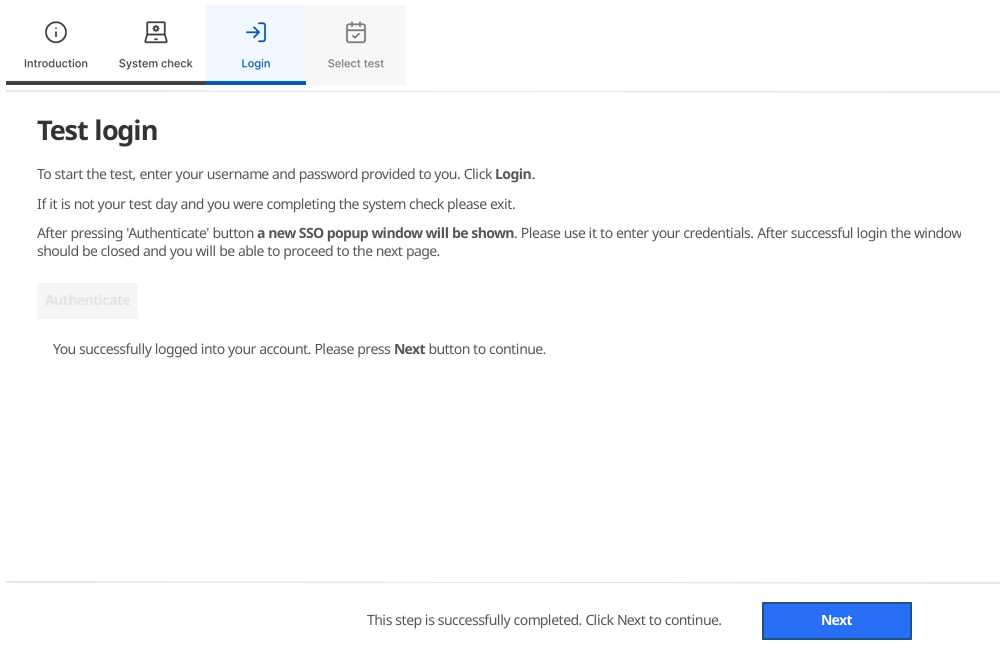 Introduction

System check

Login

Select test

Test login

To start the test, enter your username and password provided to you. Click Login.

If it is not your test day and you were completing the system check please exit.

After pressing 'Authenticate' button a new SSO popup window will be shown. Please use it to enter your credentials. After successful login the window should be closed and you will be able to proceed to the next page.

Authenticate

You successfully logged into your account. Please press Next button to continue.

This step is successfully completed. Click Next to continue.

Next